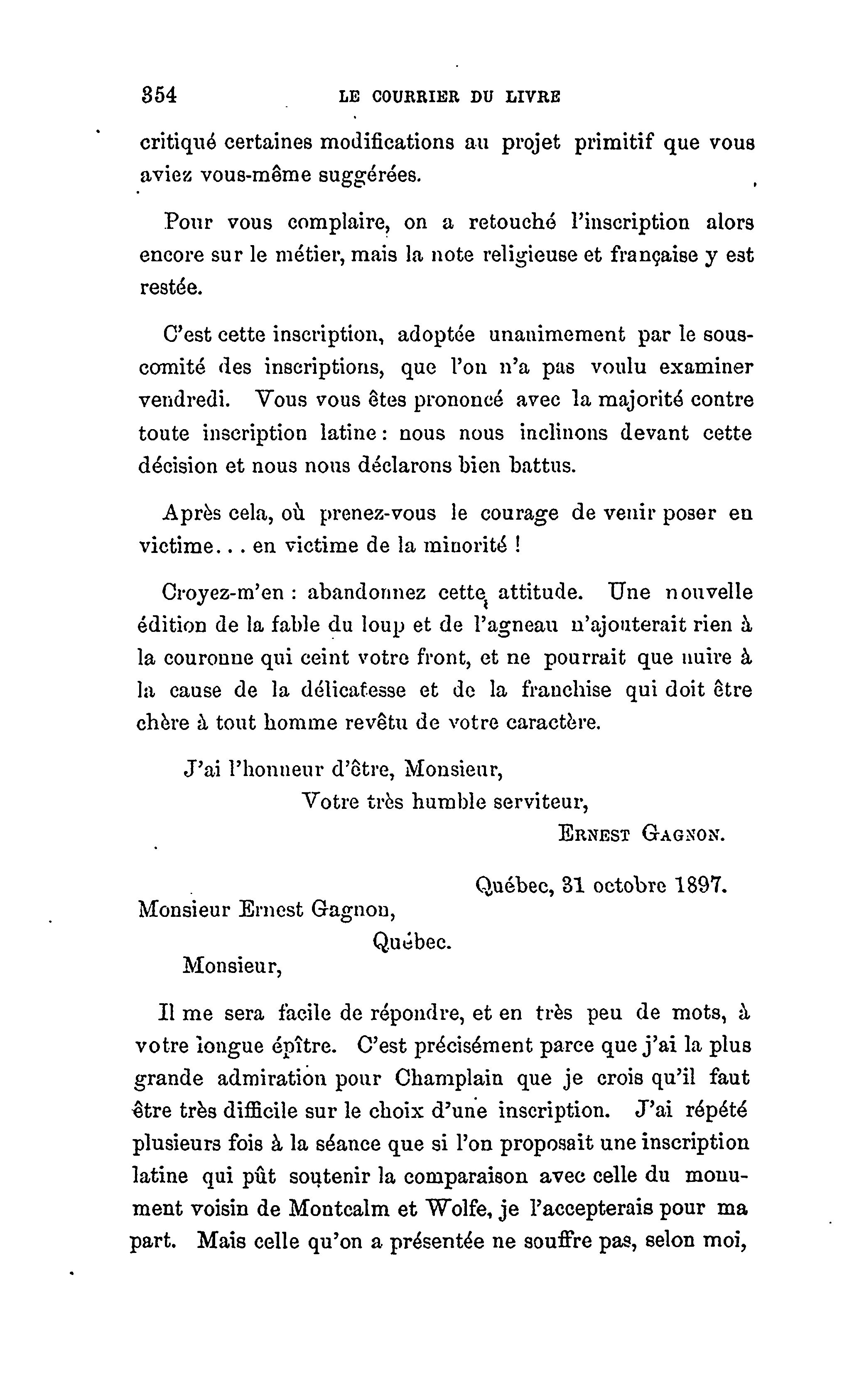 354 LE COURRIER DU LIVRE

critiqué certaines modifications au projet primitif que vous aviez vous-même suggérées.

Pour vous complaire, on a retouché l'inscription alors encore sur le métier, mais la note religieuse et française y est restée.

C'est cette inscription, adoptée unanimement par le sous-comité des inscriptions, que l'on n'a pas voulu examiner vendredi. Vous vous êtes prononcé avec la majorité contre toute inscription latine : nous nous inclinons devant cette décision et nous nous déclarons bien battus.

Après cela, où prenez-vous le courage de venir poser en victime... en victime de la minorité !

Croyez-m'en : abandonnez cette attitude. Une nouvelle édition de la fable du loup et de l'agneau n'ajouterait rien à la couronne qui ceint votre front, et ne pourrait que nuire à la cause de la délicatesse et de la franchise qui doit être chère à tout homme revêtu de votre caractère.

J'ai l'honneur d'être, Monsieur,
Votre très humble serviteur,
ERNEST GAGNON.

Québec, 31 octobre 1897.
Monsieur Ernest Gagnon,
Québec.
Monsieur,

Il me sera facile de répondre, et en très peu de mots, à votre longue épître. C'est précisément parce que j'ai la plus grande admiration pour Champlain que je crois qu'il faut être très difficile sur le choix d'une inscription. J'ai répété plusieurs fois à la séance que si l'on proposait une inscription latine qui pût soutenir la comparaison avec celle du monument voisin de Montcalm et Wolfe, je l'accepterais pour ma part. Mais celle qu'on a présentée ne souffre pas, selon moi,